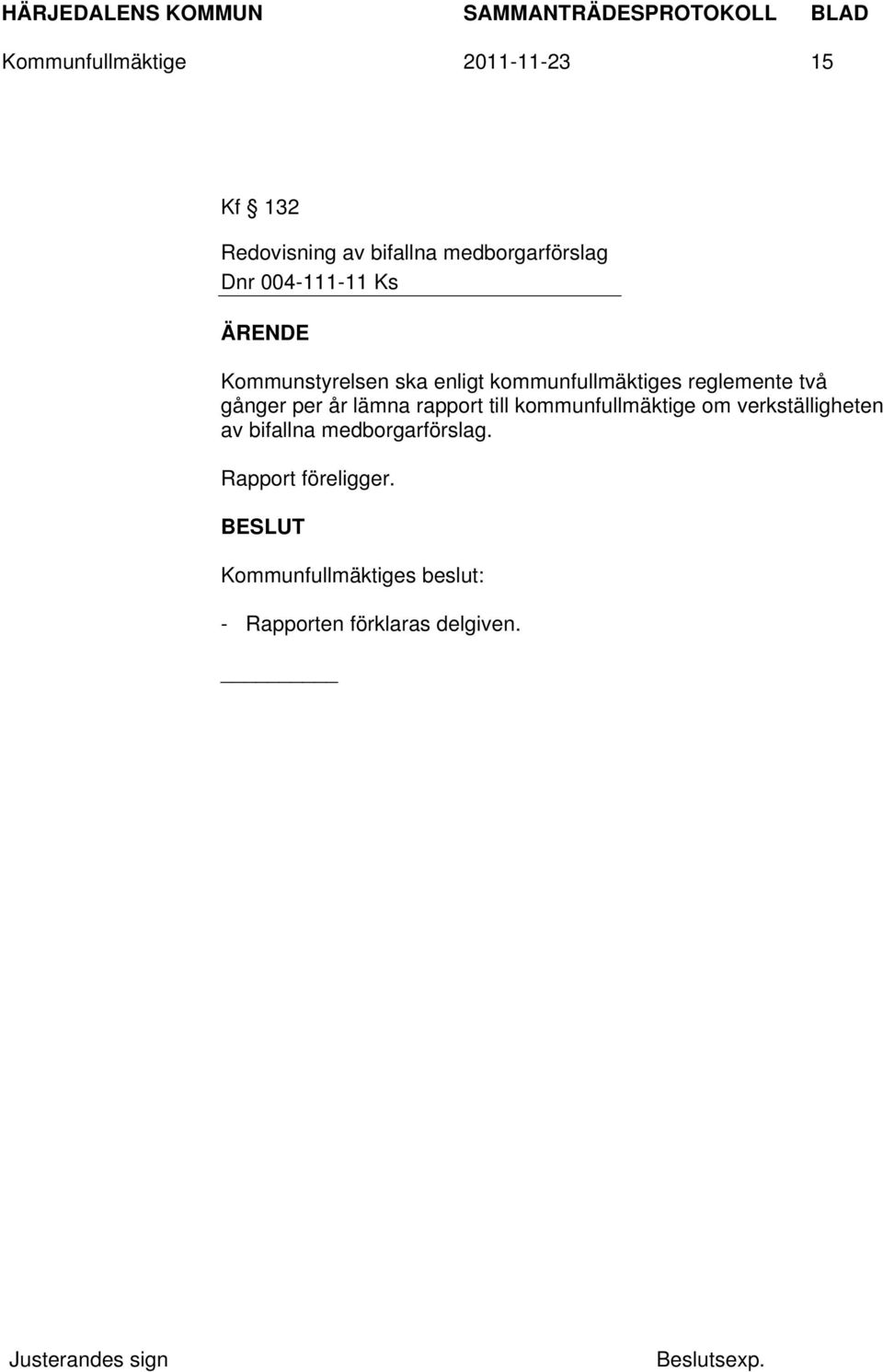 HÄRJEDALENS KOMMUN SAMMANTRÄDESPROTOKOLL BLAD
Kommunfullmäktige 2011-11-23 15

Kf § 132

Redovisning av bifallna medborgarförslag
Dnr 004-111-11 Ks

ÄRENDE

Kommunstyrelsen ska enligt kommunfullmäktiges reglemente två gånger per år lämna rapport till kommunfullmäktige om verkställigheten av bifallna medborgarförslag.

Rapport föreligger.

BESLUT

Kommunfullmäktiges beslut:

- Rapporten förklaras delgiven.

Justerandes sign Beslutsexp.